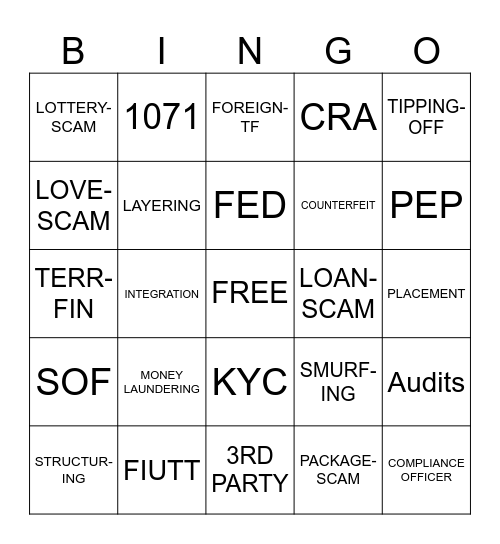 | B | I | N | G | O |
|---|---|---|---|---|
| LOTTERY-SCAM | 1071 | FOREIGN-TF | CRA | TIPPING-OFF |
| LOVE-SCAM | LAYERING | FED | COUNTERFEIT | PEP |
| TERR-FIN | INTEGRATION | FREE | LOAN-SCAM | PLACEMENT |
| SOF | MONEY LAUNDERING | KYC | SMURF-ING | Audits |
| STRUCTUR-ING | FIUTT | 3RD PARTY | PACKAGE-SCAM | COMPLIANCE OFFICER |